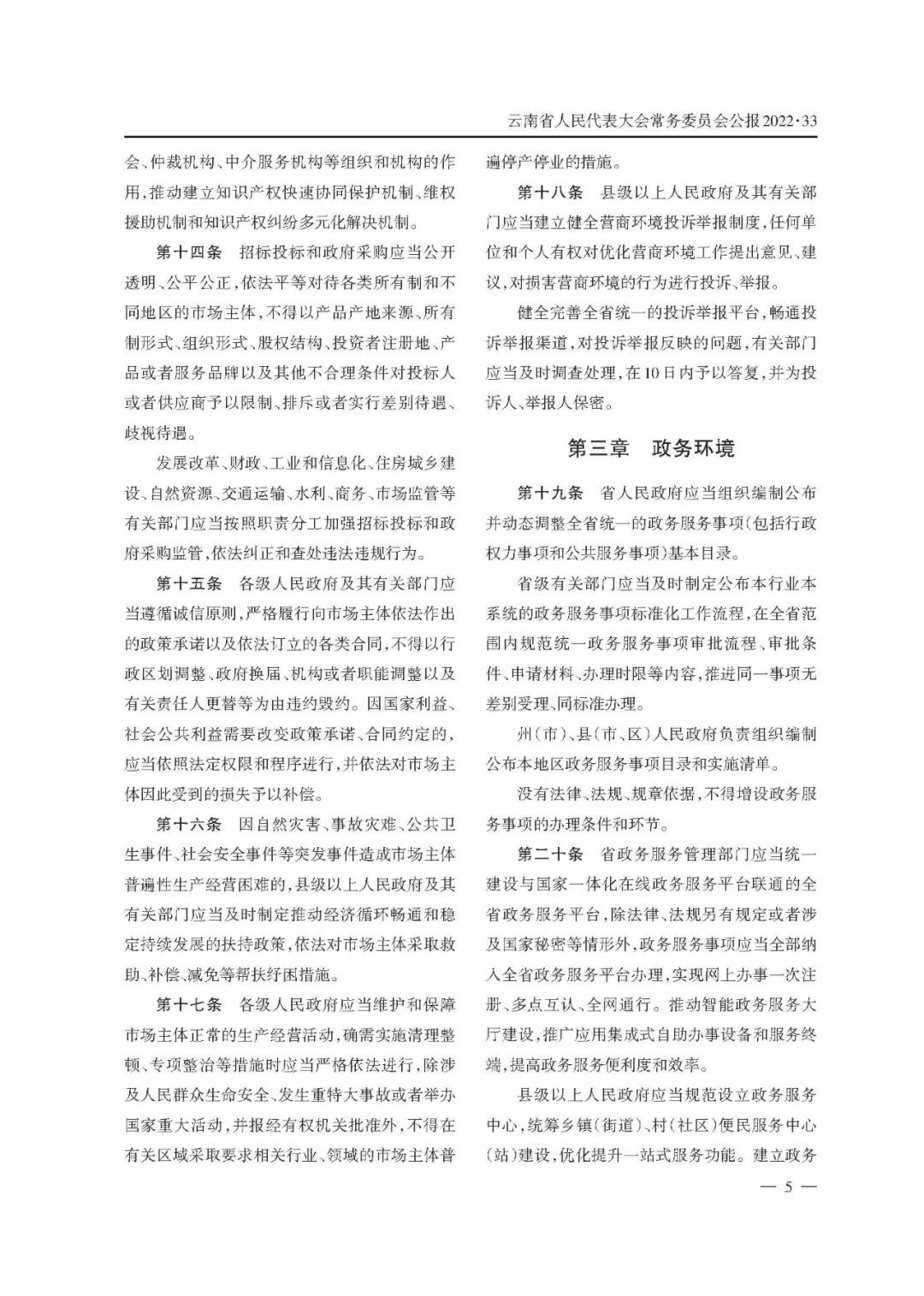 云南省人民代表大会常务委员会公报2022·33

会、仲裁机构、中介服务机构等组织和机构的作用,推动建立知识产权快速协同保护机制、维权援助机制和知识产权纠纷多元化解决机制。

第十四条　招标投标和政府采购应当公开透明、公平公正,依法平等对待各类所有制和不同地区的市场主体,不得以产品产地来源、所有制形式、组织形式、股权结构、投资者注册地、产品或者服务品牌以及其他不合理条件对投标人或者供应商予以限制、排斥或者实行差别待遇、歧视待遇。

发展改革、财政、工业和信息化、住房城乡建设、自然资源、交通运输、水利、商务、市场监管等有关部门应当按照职责分工加强招标投标和政府采购监管,依法纠正和查处违法违规行为。

第十五条　各级人民政府及其有关部门应当遵循诚信原则,严格履行向市场主体依法作出的政策承诺以及依法订立的各类合同,不得以行政区划调整、政府换届、机构或者职能调整以及有关责任人更替等为由违约毁约。因国家利益、社会公共利益需要改变政策承诺、合同约定的,应当依照法定权限和程序进行,并依法对市场主体因此受到的损失予以补偿。

第十六条　因自然灾害、事故灾难、公共卫生事件、社会安全事件等突发事件造成市场主体普遍性生产经营困难的,县级以上人民政府及其有关部门应当及时制定推动经济循环畅通和稳定持续发展的扶持政策,依法对市场主体采取救助、补偿、减免等帮扶纾困措施。

第十七条　各级人民政府应当维护和保障市场主体正常的生产经营活动,确需实施清理整顿、专项整治等措施时应当严格依法进行,除涉及人民群众生命安全、发生重特大事故或者举办国家重大活动,并报经有权机关批准外,不得在有关区域采取要求相关行业、领域的市场主体普遍停产停业的措施。

第十八条　县级以上人民政府及其有关部门应当建立健全营商环境投诉举报制度,任何单位和个人有权对优化营商环境工作提出意见、建议,对损害营商环境的行为进行投诉、举报。

健全完善全省统一的投诉举报平台,畅通投诉举报渠道,对投诉举报反映的问题,有关部门应当及时调查处理,在10日内予以答复,并为投诉人、举报人保密。

第三章　政务环境

第十九条　省人民政府应当组织编制公布并动态调整全省统一的政务服务事项(包括行政权力事项和公共服务事项)基本目录。

省级有关部门应当及时制定公布本行业本系统的政务服务事项标准化工作流程,在全省范围内规范统一政务服务事项审批流程、审批条件、申请材料、办理时限等内容,推进同一事项无差别受理、同标准办理。

州(市)、县(市、区)人民政府负责组织编制公布本地区政务服务事项目录和实施清单。

没有法律、法规、规章依据,不得增设政务服务事项的办理条件和环节。

第二十条　省政务服务管理部门应当统一建设与国家一体化在线政务服务平台联通的全省政务服务平台,除法律、法规另有规定或者涉及国家秘密等情形外,政务服务事项应当全部纳入全省政务服务平台办理,实现网上办事一次注册、多点互认、全网通行。推动智能政务服务大厅建设,推广应用集成式自助办事设备和服务终端,提高政务服务便利度和效率。

县级以上人民政府应当规范设立政务服务中心,统筹乡镇(街道)、村(社区)便民服务中心(站)建设,优化提升一站式服务功能。建立政务

— 5 —